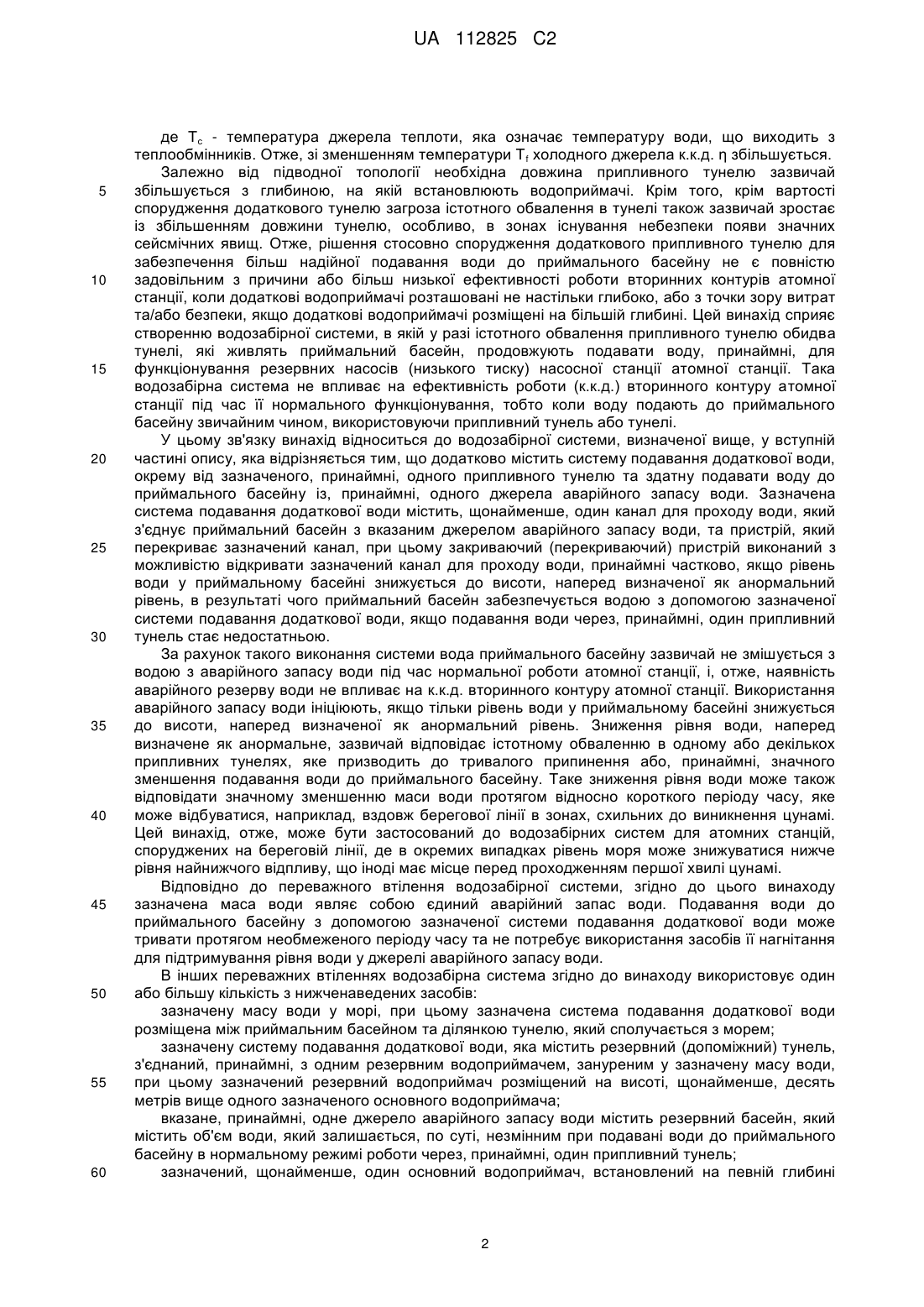 UA 112825 C2

де $T_c$ - температура джерела теплоти, яка означає температуру води, що виходить з теплообмінників. Отже, зі зменшенням температури $T_f$ холодного джерела к.к.д. η збільшується.

Залежно від підводної топології необхідна довжина припливного тунелю зазвичай збільшується з глибиною, на якій встановлюють водоприймачі. Крім того, крім вартості спорудження додаткового тунелю загроза істотного обвалення в тунелі також зазвичай зростає із збільшенням довжини тунелю, особливо, в зонах існування небезпеки появи значних сейсмічних явищ. Отже, рішення стосовно спорудження додаткового припливного тунелю для забезпечення більш надійної подавання води до приймального басейну не є повністю задовільним з причини або більш низької ефективності роботи вторинних контурів атомної станції, коли додаткові водоприймачі розташовані не настільки глибоко, або з точки зору витрат та/або безпеки, якщо додаткові водоприймачі розміщені на більшій глибині. Цей винахід сприяє створенню водозабірної системи, в якій у разі істотного обвалення припливного тунелю обидва тунелі, які живлять приймальний басейн, продовжують подавати воду, принаймні, для функціонування резервних насосів (низького тиску) насосної станції атомної станції. Така водозабірна система не впливає на ефективність роботи (к.к.д.) вторинного контуру атомної станції під час її нормального функціонування, тобто коли воду подають до приймального басейну звичайним чином, використовуючи припливний тунель або тунелі.

У цьому зв'язку винахід відноситься до водозабірної системи, визначеної вище, у вступній частині опису, яка відрізняється тим, що додатково містить систему подавання додаткової води, окрему від зазначеного, принаймні, одного припливного тунелю та здатну подавати воду до приймального басейну із, принаймні, одного джерела аварійного запасу води. Зазначена система подавання додаткової води містить, щонайменше, один канал для проходу води, який з'єднує приймальний басейн з вказаним джерелом аварійного запасу води, та пристрій, який перекриває зазначений канал, при цьому закриваючий (перекриваючий) пристрій виконаний з можливістю відкривати зазначений канал для проходу води, принаймні частково, якщо рівень води у приймальному басейні знижується до висоти, наперед визначеної як анормальний рівень, в результаті чого приймальний басейн забезпечується водою з допомогою зазначеної системи подавання додаткової води, якщо подавання води через, принаймні, один припливний тунель стає недостатньою.

За рахунок такого виконання системи вода приймального басейну зазвичай не змішується з водою з аварійного запасу води під час нормальної роботи атомної станції, і, отже, наявність аварійного резерву води не впливає на к.к.д. вторинного контуру атомної станції. Використання аварійного запасу води ініціюють, якщо тільки рівень води у приймальному басейні знижується до висоти, наперед визначеної як анормальний рівень. Зниження рівня води, наперед визначене як анормальне, зазвичай відповідає істотному обваленню в одному або декількох припливних тунелях, яке призводить до тривалого припинення або, принаймні, значного зменшення подавання води до приймального басейну. Таке зниження рівня води може також відповідати значному зменшенню маси води протягом відносно короткого періоду часу, яке може відбуватися, наприклад, вздовж берегової лінії в зонах, схильних до виникнення цунамі. Цей винахід, отже, може бути застосований до водозабірних систем для атомних станцій, споруджених на береговій лінії, де в окремих випадках рівень моря може знижуватися нижче рівня найнижчого відпливу, що іноді має місце перед проходженням першої хвилі цунамі.

Відповідно до переважного втілення водозабірної системи, згідно до цього винаходу зазначена маса води являє собою єдиний аварійний запас води. Подавання води до приймального басейну з допомогою зазначеної системи подавання додаткової води може тривати протягом необмеженого періоду часу та не потребує використання засобів її нагнітання для підтримування рівня води у джерелі аварійного запасу води.

В інших переважних втіленнях водозабірна система згідно до винаходу використовує один або більшу кількість з нижченаведених засобів:

зазначену масу води у морі, при цьому зазначена система подавання додаткової води розміщена між приймальним басейном та ділянкою тунелю, який сполучається з морем;

зазначену систему подавання додаткової води, яка містить резервний (допоміжний) тунель, з'єднаний, принаймні, з одним резервним водоприймачем, зануреним у зазначену масу води, при цьому зазначений резервний водоприймач розміщений на висоті, щонайменше, десять метрів вище одного зазначеного основного водоприймача;

вказане, принаймні, одне джерело аварійного запасу води містить резервний басейн, який містить об'єм води, який залишається, по суті, незмінним при подавані води до приймального басейну в нормальному режимі роботи через, принаймні, один припливний тунель;

зазначений, щонайменше, один основний водоприймач, встановлений на певній глибині

5
10
15
20
25
30
35
40
45
50
55
60

2